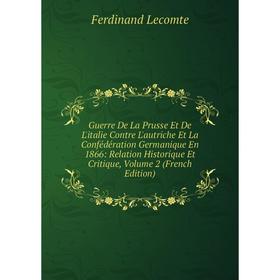 Ferdinand Lecomte

Guerre De La Prusse Et De L'italie Contre L'autriche Et La Confédération Germanique En 1866: Relation Historique Et Critique, Volume 2 (French Edition)